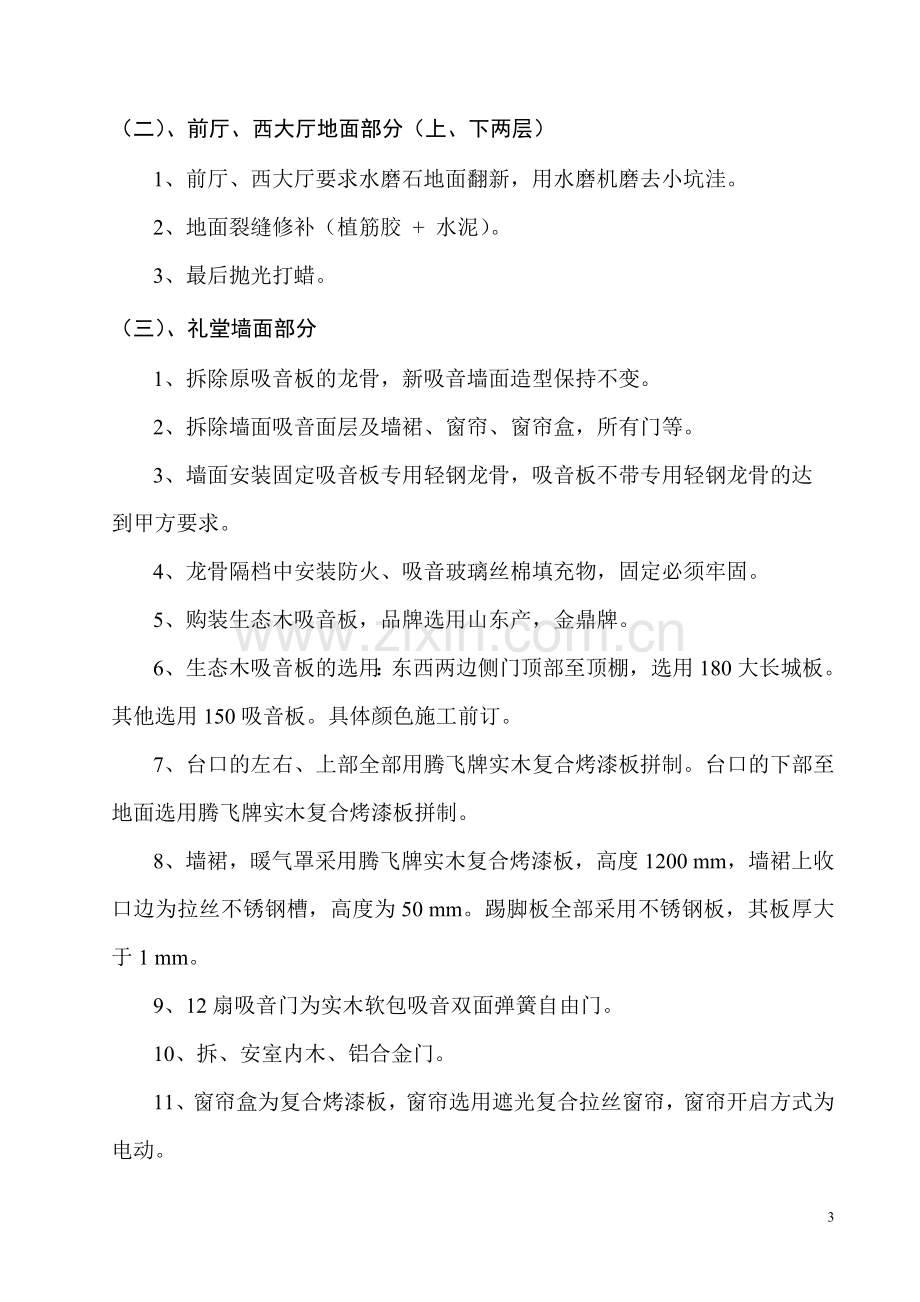 （二）、前厅、西大厅地面部分（上、下两层）

1、前厅、西大厅要求水磨石地面翻新，用水磨机磨去小坑洼。

2、地面裂缝修补（植筋胶 + 水泥）。

3、最后抛光打蜡。

（三）、礼堂墙面部分

1、拆除原吸音板的龙骨，新吸音墙面造型保持不变。

2、拆除墙面吸音面层及墙裙、窗帘、窗帘盒，所有门等。

3、墙面安装固定吸音板专用轻钢龙骨，吸音板不带专用轻钢龙骨的达到甲方要求。

4、龙骨隔档中安装防火、吸音玻璃丝棉填充物，固定必须牢固。

5、购装生态木吸音板，品牌选用山东产，金鼎牌。

6、生态木吸音板的选用：东西两边侧门顶部至顶棚，选用180大长城板。其他选用150吸音板。具体颜色施工前订。

7、台口的左右、上部全部用腾飞牌实木复合烤漆板拼制。台口的下部至地面选用腾飞牌实木复合烤漆板拼制。

8、墙裙，暖气罩采用腾飞牌实木复合烤漆板，高度1200 mm，墙裙上收口边为拉丝不锈钢槽，高度为50 mm。踢脚板全部采用不锈钢板，其板厚大于1 mm。

9、12扇吸音门为实木软包吸音双面弹簧自由门。

10、拆、安室内木、铝合金门。

11、窗帘盒为复合烤漆板，窗帘选用遮光复合拉丝窗帘，窗帘开启方式为电动。

3

www.zixin.com.cn